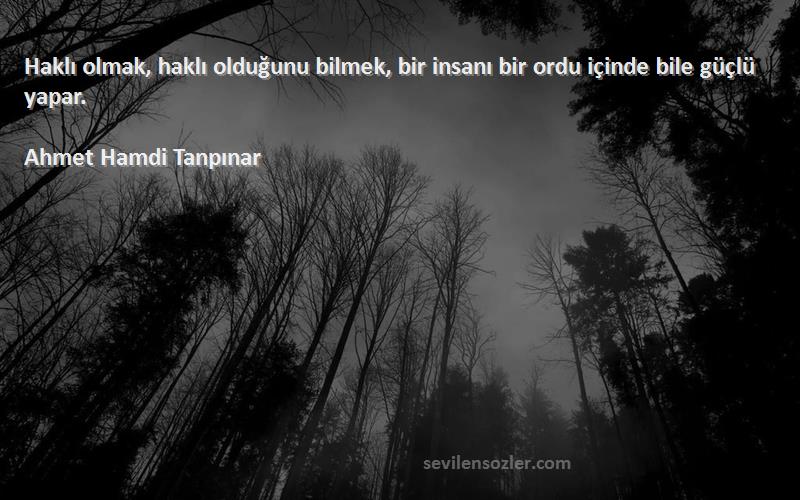 Haklı olmak, haklı olduğunu bilmek, bir insanı bir ordu içinde bile güçlü yapar.

Ahmet Hamdi Tanpınar

sevilensozler.com